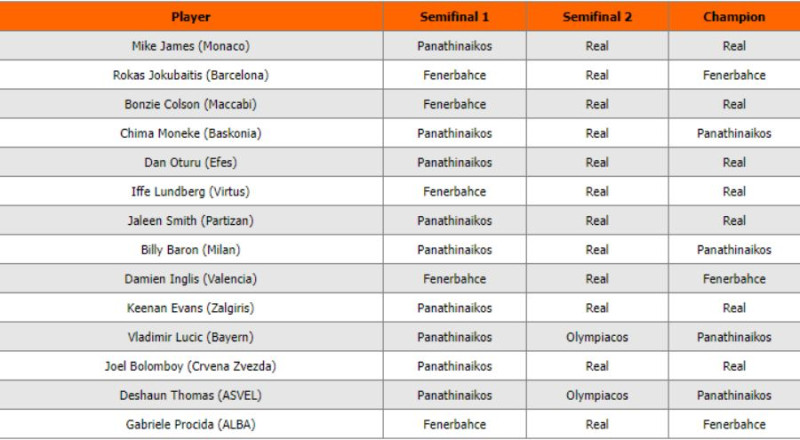 | Player | Semifinal 1 | Semifinal 2 | Champion |
|---|---|---|---|
| Mike James (Monaco) | Panathinaikos | Real | Real |
| Rokas Jokubaitis (Barcelona) | Fenerbahce | Real | Fenerbahce |
| Bonzie Colson (Maccabi) | Fenerbahce | Real | Real |
| Chima Moneke (Baskonia) | Panathinaikos | Real | Panathinaikos |
| Dan Oturu (Efes) | Panathinaikos | Real | Real |
| Iffe Lundberg (Virtus) | Fenerbahce | Real | Real |
| Jaleen Smith (Partizan) | Panathinaikos | Real | Real |
| Billy Baron (Milan) | Panathinaikos | Real | Panathinaikos |
| Damien Inglis (Valencia) | Fenerbahce | Real | Fenerbahce |
| Keenan Evans (Zalgiris) | Panathinaikos | Real | Real |
| Vladimir Lucic (Bayern) | Panathinaikos | Olympiacos | Panathinaikos |
| Joel Bolomboy (Crvena Zvezda) | Panathinaikos | Real | Real |
| Deshaun Thomas (ASVEL) | Panathinaikos | Olympiacos | Panathinaikos |
| Gabriele Procida (ALBA) | Fenerbahce | Real | Fenerbahce |